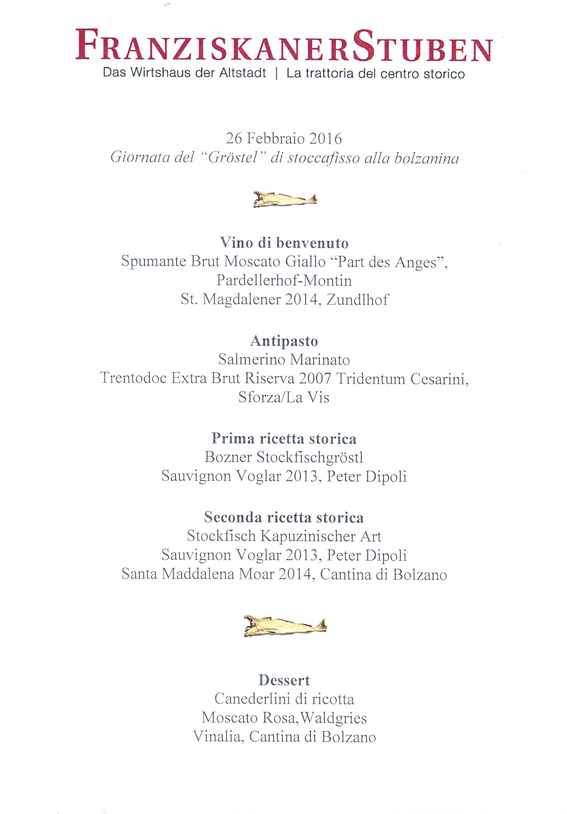 FRANZISKANERSTUBEN
Das Wirtshaus der Altstadt | La trattoria del centro storico

26 Febbraio 2016
Giornata del "Gröstel" di stoccafisso alla bolzanina

Vino di benvenuto
Spumante Brut Moscato Giallo "Part des Anges", Pardellerhof-Montin
St. Magdalener 2014, Zundlhof

Antipasto
Salmerino Marinato
Trentodoc Extra Brut Riserva 2007 Tridentum Cesarini, Sforza/La Vis

Prima ricetta storica
Bozner Stockfischgröstl
Sauvignon Voglar 2013, Peter Dipoli

Seconda ricetta storica
Stockfisch Kapuzinischer Art
Sauvignon Voglar 2013, Peter Dipoli
Santa Maddalena Moar 2014, Cantina di Bolzano

Dessert
Canederlini di ricotta
Moscato Rosa,Waldgries
Vinalia, Cantina di Bolzano